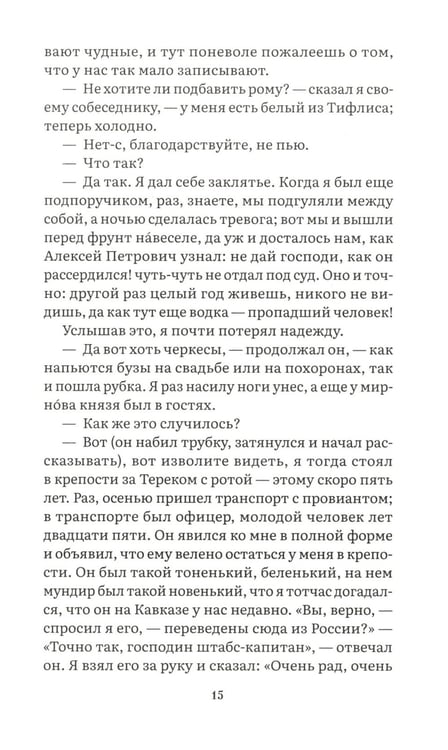 вают чудные, и тут поневоле пожалеешь о том, что у нас так мало записывают.

— Не хотите ли подбавить рому? — сказал я своему собеседнику, — у меня есть белый из Тифлиса; теперь холодно.

— Нет-с, благодарствуйте, не пью.

— Что так?

— Да так. Я дал себе заклятье. Когда я был еще подпоручиком, раз, знаете, мы подгуляли между собой, а ночью сделалась тревога; вот мы и вышли перед фрунт на́веселе, да уж и досталось нам, как Алексей Петрович узнал: не дай господи, как он рассердился! чуть-чуть не отдал под суд. Оно и точно: другой раз целый год живешь, никого не видишь, да как тут еще водка — пропадший человек!

Услышав это, я почти потерял надежду.

— Да вот хоть черкесы, — продолжал он, — как напьются бузы на свадьбе или на похоронах, так и пошла рубка. Я раз насилу ноги унес, а еще у мирно́ва князя был в гостях.

— Как же это случилось?

— Вот (он набил трубку, затянулся и начал рассказывать), вот изволите видеть, я тогда стоял в крепости за Тереком с ротой — этому скоро пять лет. Раз, осенью пришел транспорт с провиантом; в транспорте был офицер, молодой человек лет двадцати пяти. Он явился ко мне в полной форме и объявил, что ему велено остаться у меня в крепости. Он был такой тоненький, беленький, на нем мундир был такой новенький, что я тотчас догадался, что он на Кавказе у нас недавно. «Вы, верно, — спросил я его, — переведены сюда из России?» — «Точно так, господин штабс-капитан», — отвечал он. Я взял его за руку и сказал: «Очень рад, очень

15